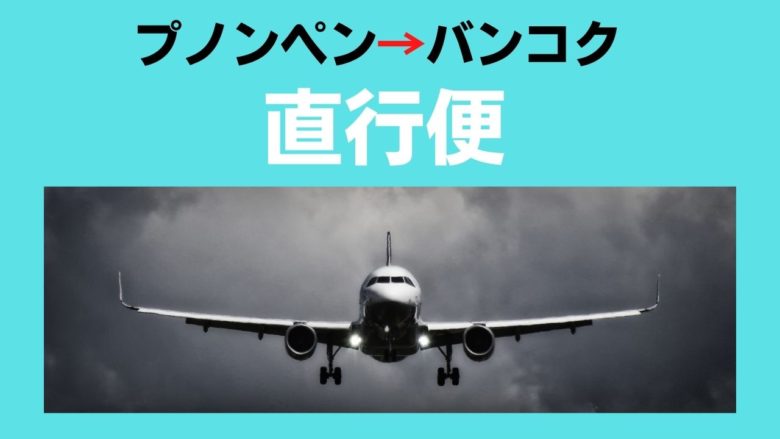 プノンペン→バンコク
直行便